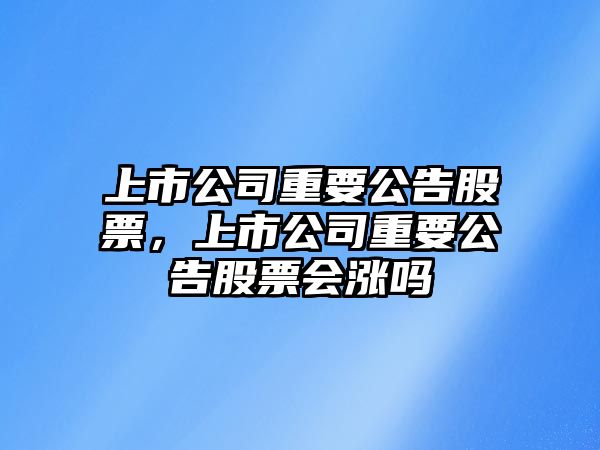 上市公司重要公告股票，上市公司重要公告股票会涨吗